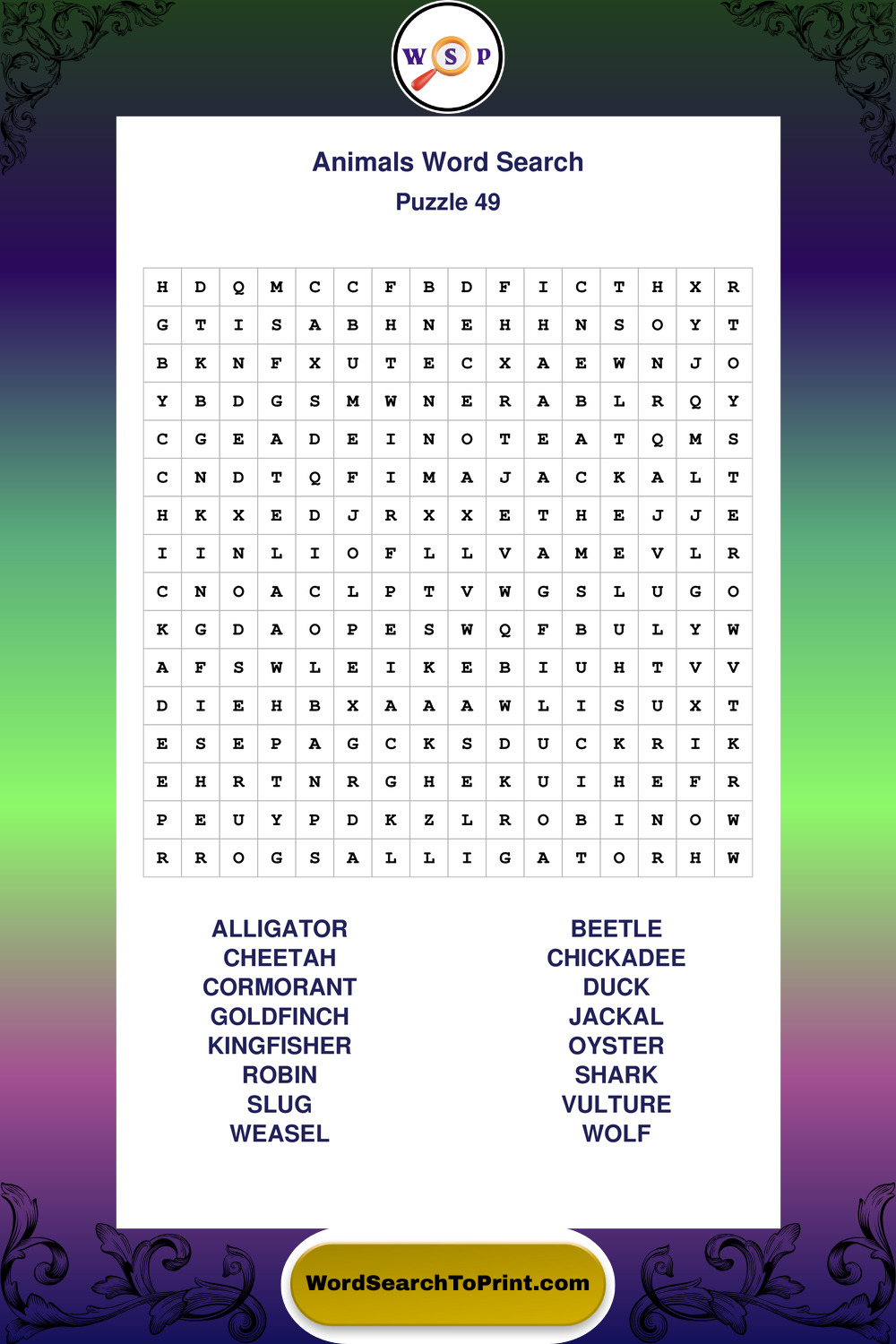 W S P

Animals Word Search
Puzzle 49

| H | D | Q | M | C | C | F | B | D | F | I | C | T | H | X | R |
|---|---|---|---|---|---|---|---|---|---|---|---|---|---|---|---|
| G | T | I | S | A | B | H | N | E | H | H | N | S | O | Y | T |
| B | K | N | F | X | U | T | E | C | X | A | E | W | N | J | O |
| Y | B | D | G | S | M | W | N | E | R | A | B | L | R | Q | Y |
| C | G | E | A | D | E | I | N | O | T | E | A | T | Q | M | S |
| C | N | D | T | Q | F | I | M | A | J | A | C | K | A | L | T |
| H | K | X | E | D | J | R | X | X | E | T | H | E | J | J | E |
| I | I | N | L | I | O | F | L | L | V | A | M | E | V | L | R |
| C | N | O | A | C | L | P | T | V | W | G | S | L | U | G | O |
| K | G | D | A | O | P | E | S | W | Q | F | B | U | L | Y | W |
| A | F | S | W | L | E | I | K | E | B | I | U | H | T | V | V |
| D | I | E | H | B | X | A | A | A | W | L | I | S | U | X | T |
| E | S | E | P | A | G | C | K | S | D | U | C | K | R | I | K |
| E | H | R | T | N | R | G | H | E | K | U | I | H | E | F | R |
| P | E | U | Y | P | D | K | Z | L | R | O | B | I | N | O | W |
| R | R | O | G | S | A | L | L | I | G | A | T | O | R | H | W |

ALLIGATOR
CHEETAH
CORMORANT
GOLDFINCH
KINGFISHER
ROBIN
SLUG
WEASEL

BEETLE
CHICKADEE
DUCK
JACKAL
OYSTER
SHARK
VULTURE
WOLF

WordSearchToPrint.com